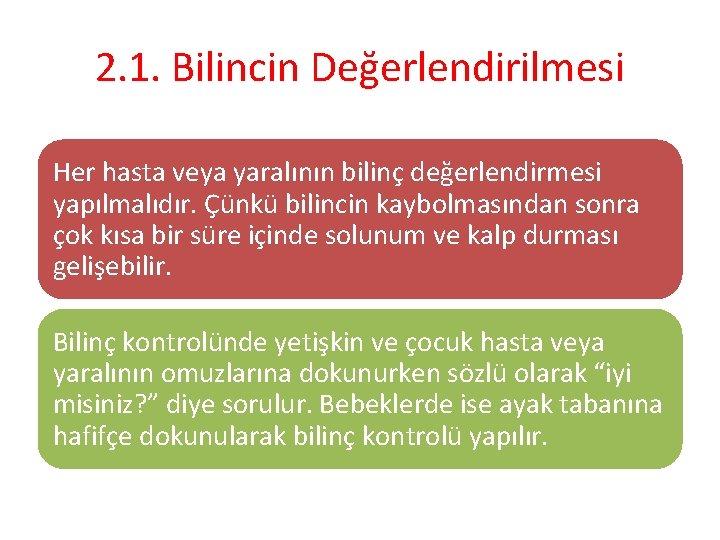 2.1. Bilincin Değerlendirilmesi

Her hasta veya yaralının bilinç değerlendirmesi yapılmalıdır. Çünkü bilincin kaybolmasından sonra çok kısa bir süre içinde solunum ve kalp durması gelişebilir.

Bilinç kontrolünde yetişkin ve çocuk hasta veya yaralının omuzlarına dokunurken sözlü olarak “iyi misiniz?” diye sorulur. Bebeklerde ise ayak tabanına hafifçe dokunularak bilinç kontrolü yapılır.